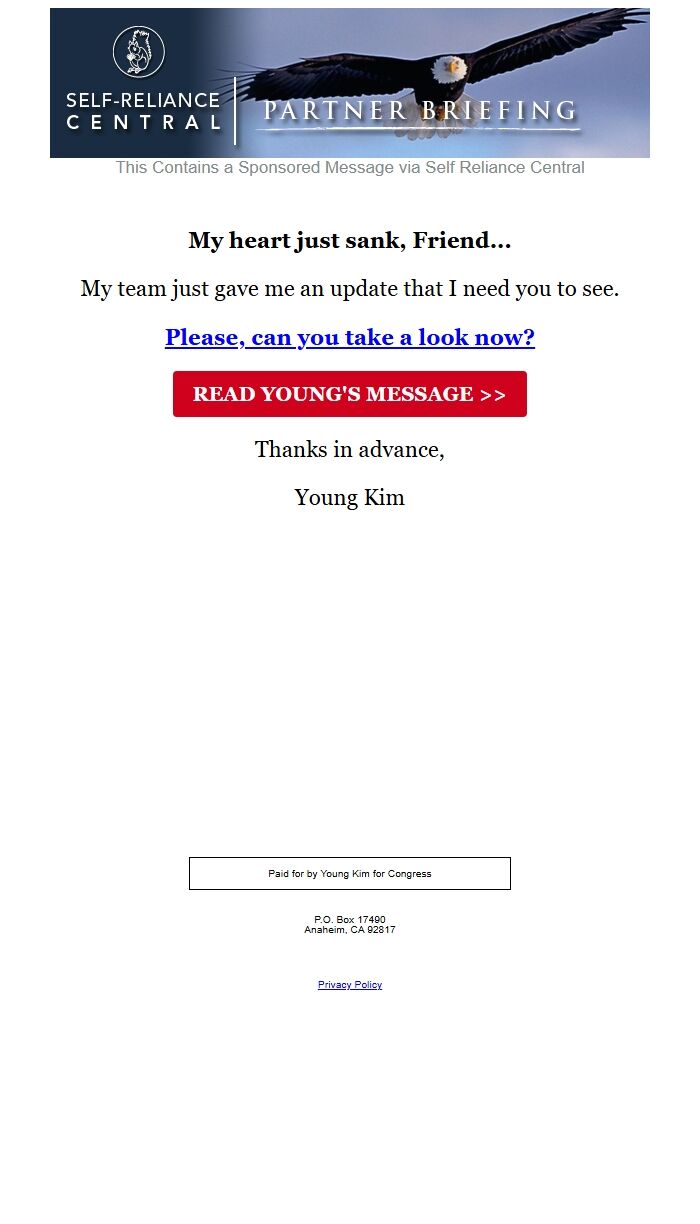 SELF-RELIANCE CENTRAL

PARTNER BRIEFING

This Contains a Sponsored Message via Self Reliance Central

My heart just sank, Friend...

My team just gave me an update that I need you to see.

Please, can you take a look now?

READ YOUNG'S MESSAGE >>

Thanks in advance,

Young Kim

Paid for by Young Kim for Congress

P.O. Box 17490
Anaheim, CA 92817

Privacy Policy